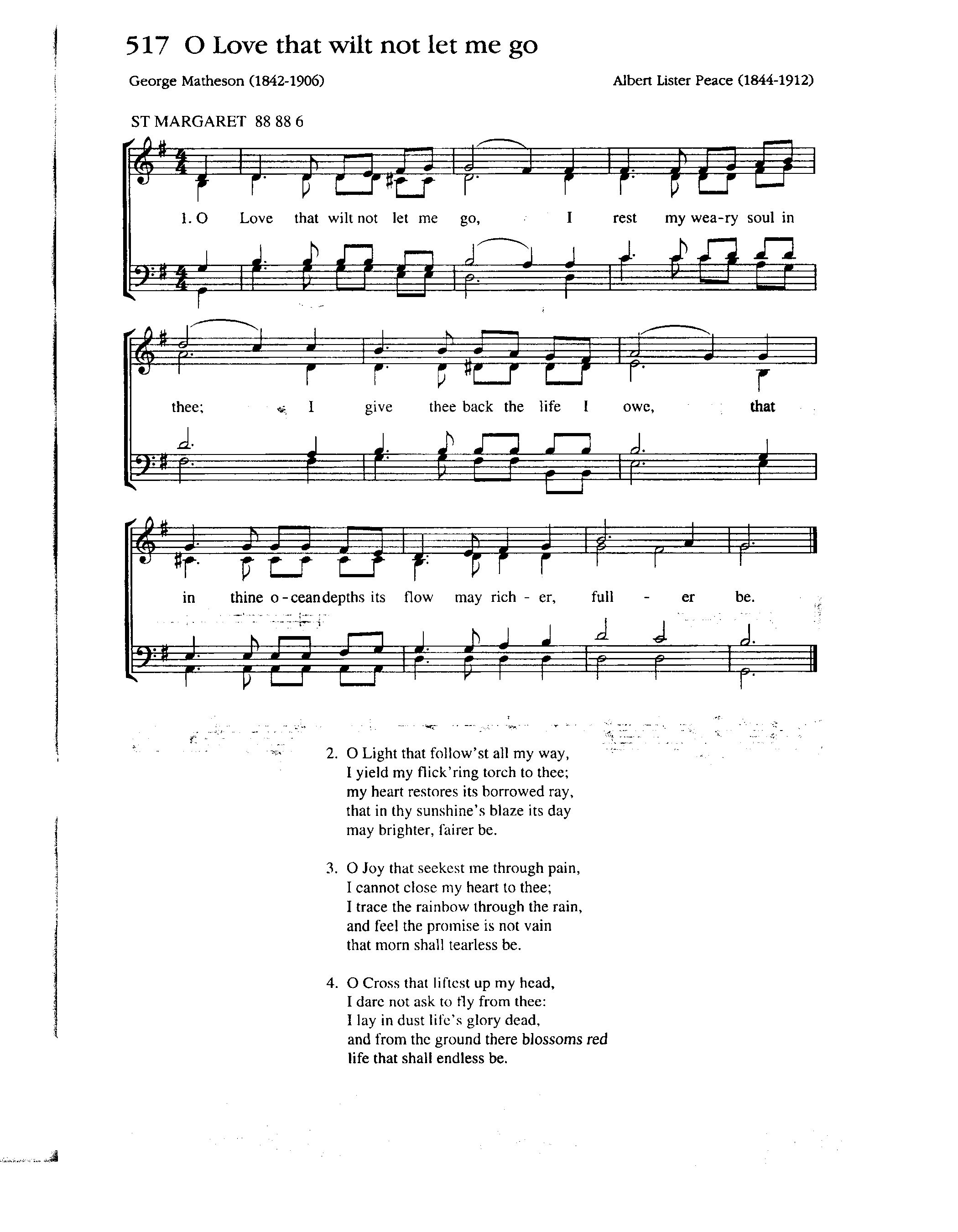 517 O Love that wilt not let me go

George Matheson (1842-1906)

Albert Lister Peace (1844-1912)

ST MARGARET 88 88 6

1. O Love that wilt not let me go, I rest my wea-ry soul in thee; I give thee back the life I owe, that in thine o-cean depths its flow may rich-er, full-er be.

2. O Light that follow'st all my way,
I yield my flick'ring torch to thee;
my heart restores its borrowed ray,
that in thy sunshine's blaze its day
may brighter, fairer be.

3. O Joy that seekest me through pain,
I cannot close my heart to thee;
I trace the rainbow through the rain,
and feel the promise is not vain
that morn shall tearless be.

4. O Cross that liftest up my head,
I dare not ask to fly from thee:
I lay in dust life's glory dead,
and from the ground there blossoms red
life that shall endless be.